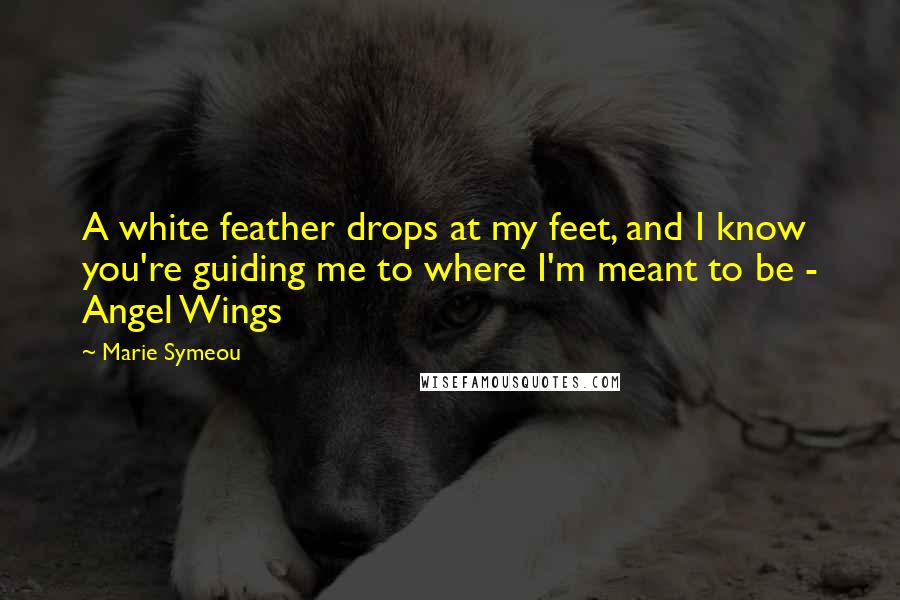 A white feather drops at my feet, and I know you're guiding me to where I'm meant to be - Angel Wings

~ Marie Symeou

WISEFAMOUSQUOTES.COM